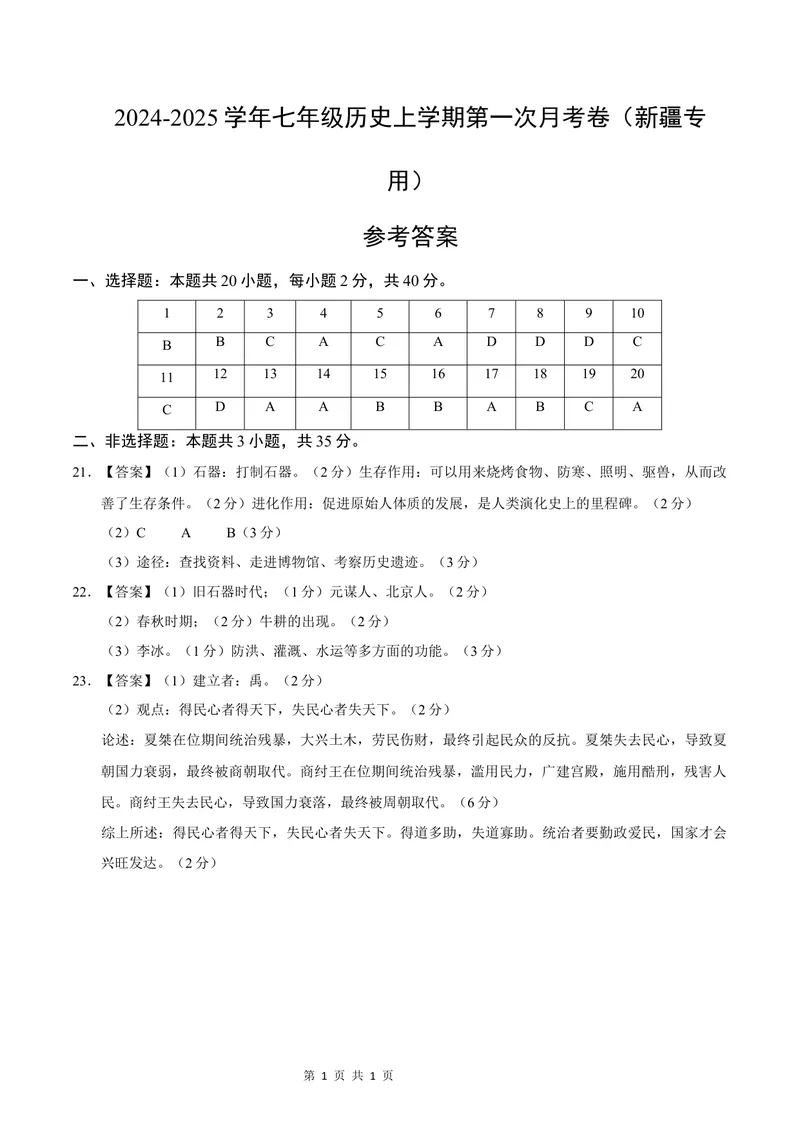 2024-2025学年七年级历史上学期第一次月考卷（新疆专用）

参考答案

一、选择题：本题共20小题，每小题2分，共40分。

| 1 | 2 | 3 | 4 | 5 | 6 | 7 | 8 | 9 | 10 |
|---|---|---|---|---|---|---|---|---|---|
| B | B | C | A | C | A | D | D | D | C |
| 11 | 12 | 13 | 14 | 15 | 16 | 17 | 18 | 19 | 20 |
| C | D | A | A | B | B | A | B | C | A |

二、非选择题：本题共3小题，共35分。

21.【答案】（1）石器：打制石器。（2分）生存作用：可以用来烧烤食物、防寒、照明、驱兽，从而改善了生存条件。（2分）进化作用：促进原始人体质的发展，是人类演化史上的里程碑。（2分）

（2）C A B（3分）

（3）途径：查找资料、走进博物馆、考察历史遗迹。（3分）

22.【答案】（1）旧石器时代；（1分）元谋人、北京人。（2分）

（2）春秋时期；（2分）牛耕的出现。（2分）

（3）李冰。（1分）防洪、灌溉、水运等多方面的功能。（3分）

23.【答案】（1）建立者：禹。（2分）

（2）观点：得民心者得天下，失民心者失天下。（2分）

论述：夏桀在位期间统治残暴，大兴土木，劳民伤财，最终引起民众的反抗。夏桀失去民心，导致夏朝国力衰弱，最终被商朝取代。商纣王在位期间统治残暴，滥用民力，广建宫殿，施用酷刑，残害人民。商纣王失去民心，导致国力衰落，最终被周朝取代。（6分）

综上所述：得民心者得天下，失民心者失天下。得道多助，失道寡助。统治者要勤政爱民，国家才会兴旺发达。（2分）

第1页 共1页